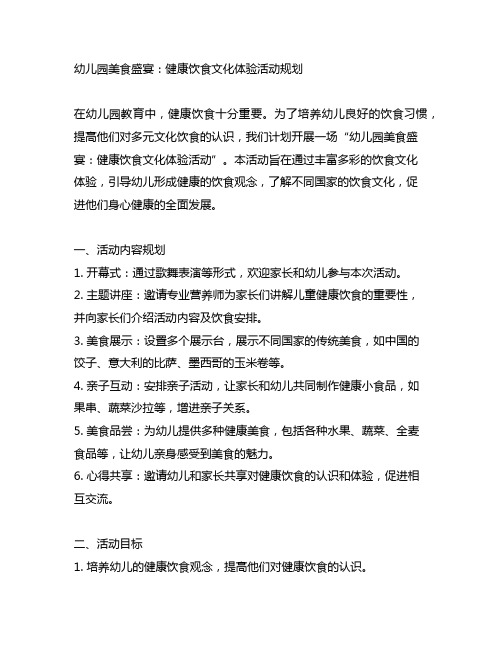 幼儿园美食盛宴：健康饮食文化体验活动规划

在幼儿园教育中，健康饮食十分重要。为了培养幼儿良好的饮食习惯，提高他们对多元文化饮食的认识，我们计划开展一场“幼儿园美食盛宴：健康饮食文化体验活动”。本活动旨在通过丰富多彩的饮食文化体验，引导幼儿形成健康的饮食观念，了解不同国家的饮食文化，促进他们身心健康的全面发展。

一、活动内容规划
1. 开幕式：通过歌舞表演等形式，欢迎家长和幼儿参与本次活动。
2. 主题讲座：邀请专业营养师为家长们讲解儿童健康饮食的重要性，并向家长们介绍活动内容及饮食安排。
3. 美食展示：设置多个展示台，展示不同国家的传统美食，如中国的饺子、意大利的比萨、墨西哥的玉米卷等。
4. 亲子互动：安排亲子活动，让家长和幼儿共同制作健康小食品，如果串、蔬菜沙拉等，增进亲子关系。
5. 美食品尝：为幼儿提供多种健康美食，包括各种水果、蔬菜、全麦食品等，让幼儿亲身感受到美食的魅力。
6. 心得共享：邀请幼儿和家长共享对健康饮食的认识和体验，促进相互交流。

二、活动目标
1. 培养幼儿的健康饮食观念，提高他们对健康饮食的认识。